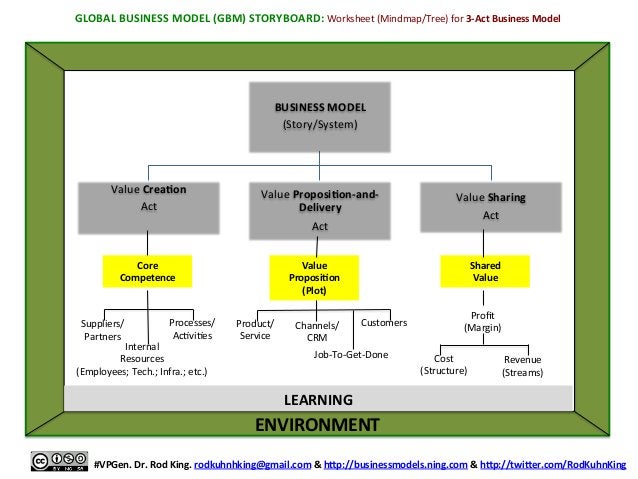 GLOBAL BUSINESS MODEL (GBM) STORYBOARD: Worksheet (Mindmap/Tree) for 3-Act Business Model

BUSINESS MODEL
(Story/System)

Value Creation
Act

Value Proposition-and-Delivery
Act

Value Sharing
Act

Core Competence

Value Proposition (Plot)

Shared Value

Suppliers/ Partners

Internal Resources (Employees; Tech.; Infra.; etc.)

Processes/ Activities

Product/ Service

Channels/ CRM

Job-To-Get-Done

Customers

Profit (Margin)

Cost (Structure)

Revenue (Streams)

LEARNING

ENVIRONMENT

#VPGen. Dr. Rod King. rodkuhnhking@gmail.com & http://businessmodels.ning.com & http://twitter.com/RodKuhnKing